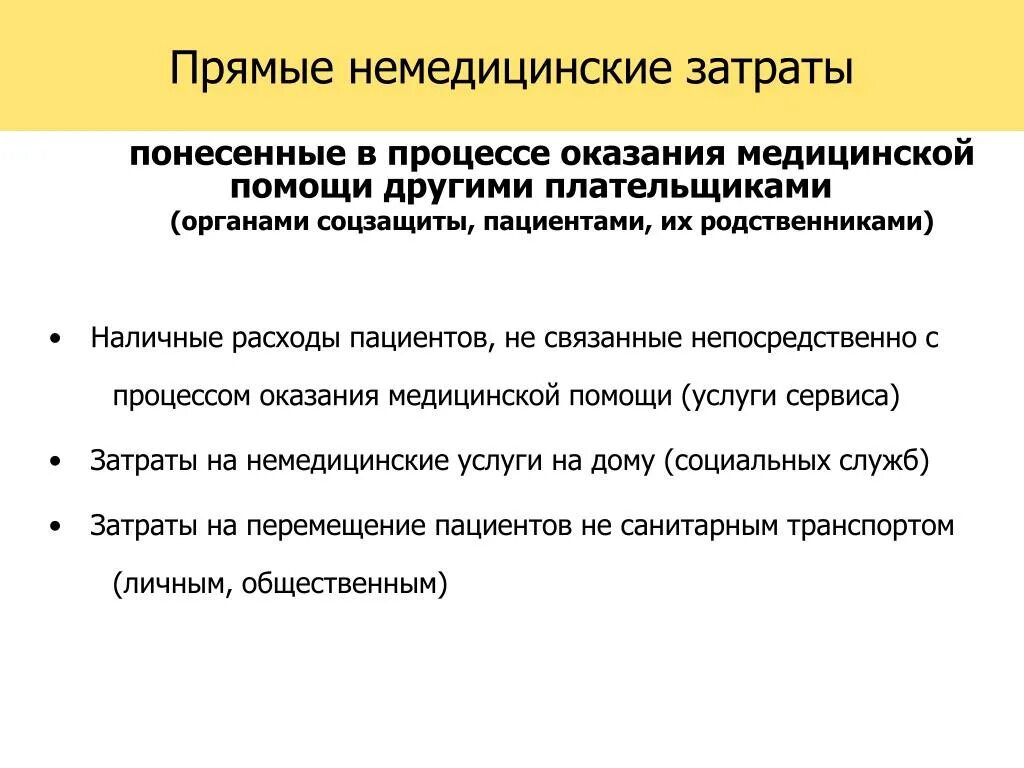 Прямые немедицинские затраты

понесенные в процессе оказания медицинской помощи другими плательщиками (органами соцзащиты, пациентами, их родственниками)

• Наличные расходы пациентов, не связанные непосредственно с процессом оказания медицинской помощи (услуги сервиса)

• Затраты на немедицинские услуги на дому (социальных служб)

• Затраты на перемещение пациентов не санитарным транспортом (личным, общественным)